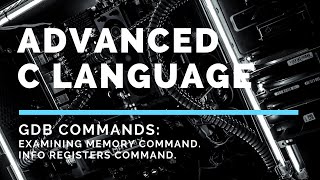 ADVANCED C LANGUAGE

GDB COMMANDS:
EXAMINING MEMORY COMMAND.
INFO REGISTERS COMMAND.